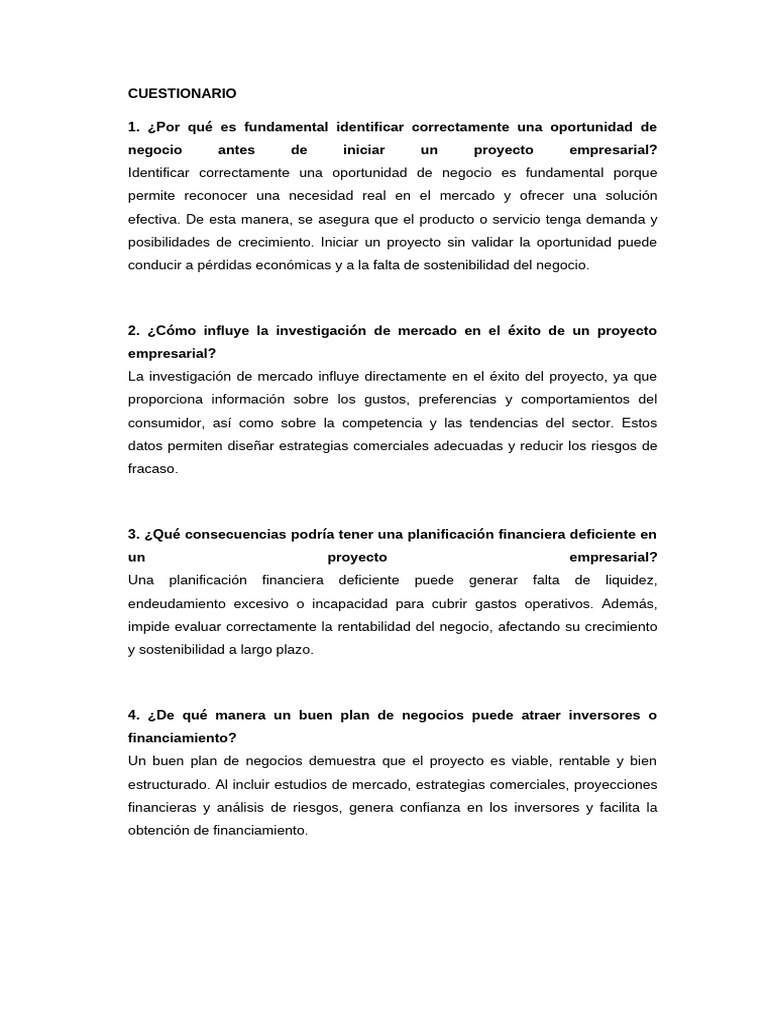 CUESTIONARIO

1. ¿Por qué es fundamental identificar correctamente una oportunidad de negocio antes de iniciar un proyecto empresarial?

Identificar correctamente una oportunidad de negocio es fundamental porque permite reconocer una necesidad real en el mercado y ofrecer una solución efectiva. De esta manera, se asegura que el producto o servicio tenga demanda y posibilidades de crecimiento. Iniciar un proyecto sin validar la oportunidad puede conducir a pérdidas económicas y a la falta de sostenibilidad del negocio.

2. ¿Cómo influye la investigación de mercado en el éxito de un proyecto empresarial?

La investigación de mercado influye directamente en el éxito del proyecto, ya que proporciona información sobre los gustos, preferencias y comportamientos del consumidor, así como sobre la competencia y las tendencias del sector. Estos datos permiten diseñar estrategias comerciales adecuadas y reducir los riesgos de fracaso.

3. ¿Qué consecuencias podría tener una planificación financiera deficiente en un proyecto empresarial?

Una planificación financiera deficiente puede generar falta de liquidez, endeudamiento excesivo o incapacidad para cubrir gastos operativos. Además, impide evaluar correctamente la rentabilidad del negocio, afectando su crecimiento y sostenibilidad a largo plazo.

4. ¿De qué manera un buen plan de negocios puede atraer inversores o financiamiento?

Un buen plan de negocios demuestra que el proyecto es viable, rentable y bien estructurado. Al incluir estudios de mercado, estrategias comerciales, proyecciones financieras y análisis de riesgos, genera confianza en los inversores y facilita la obtención de financiamiento.